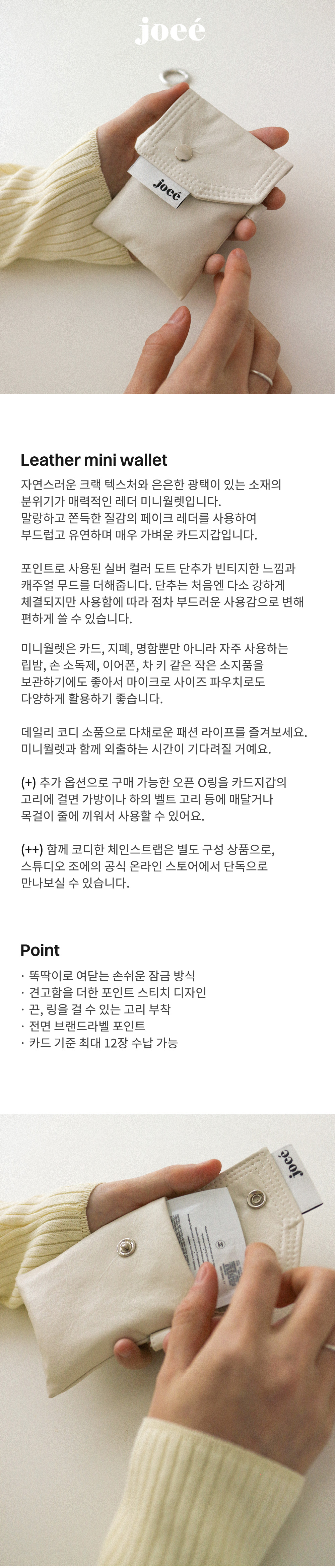 joeé

joeé

Leather mini wallet

자연스러운 크랙 텍스처와 은은한 광택이 있는 소재의 분위기가 매력적인 레더 미니월렛입니다. 말랑하고 쫀득한 질감의 페이크 레더를 사용하여 부드럽고 유연하며 매우 가벼운 카드지갑입니다.

포인트로 사용된 실버 컬러 도트 단추가 빈티지한 느낌과 캐주얼 무드를 더해줍니다. 단추는 처음엔 다소 강하게 체결되지만 사용함에 따라 점차 부드러운 사용감으로 변해 편하게 쓸 수 있습니다.

미니월렛은 카드, 지폐, 명함뿐만 아니라 자주 사용하는 립밤, 손 소독제, 이어폰, 차 키 같은 작은 소지품을 보관하기에도 좋아서 마이크로 사이즈 파우치로도 다양하게 활용하기 좋습니다.

데일리 코디 소품으로 다채로운 패션 라이프를 즐겨보세요. 미니월렛과 함께 외출하는 시간이 기다려질 거예요.

(+) 추가 옵션으로 구매 가능한 오픈 O링을 카드지갑의 고리에 걸면 가방이나 하의 벨트 고리 등에 매달거나 목걸이 줄에 끼워서 사용할 수 있어요.

(++) 함께 코디한 체인스트랩은 별도 구성 상품으로, 스튜디오 조에의 공식 온라인 스토어에서 단독으로 만나보실 수 있습니다.

Point

· 똑딱이로 여닫는 손쉬운 잠금 방식
· 견고함을 더한 포인트 스티치 디자인
· 끈, 링을 걸 수 있는 고리 부착
· 전면 브랜드라벨 포인트
· 카드 기준 최대 12장 수납 가능

joeé